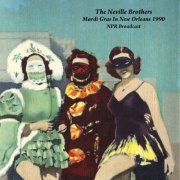 The Neville Brothers
Mardi Gras In New Orleans 1990
NPR Broadcast